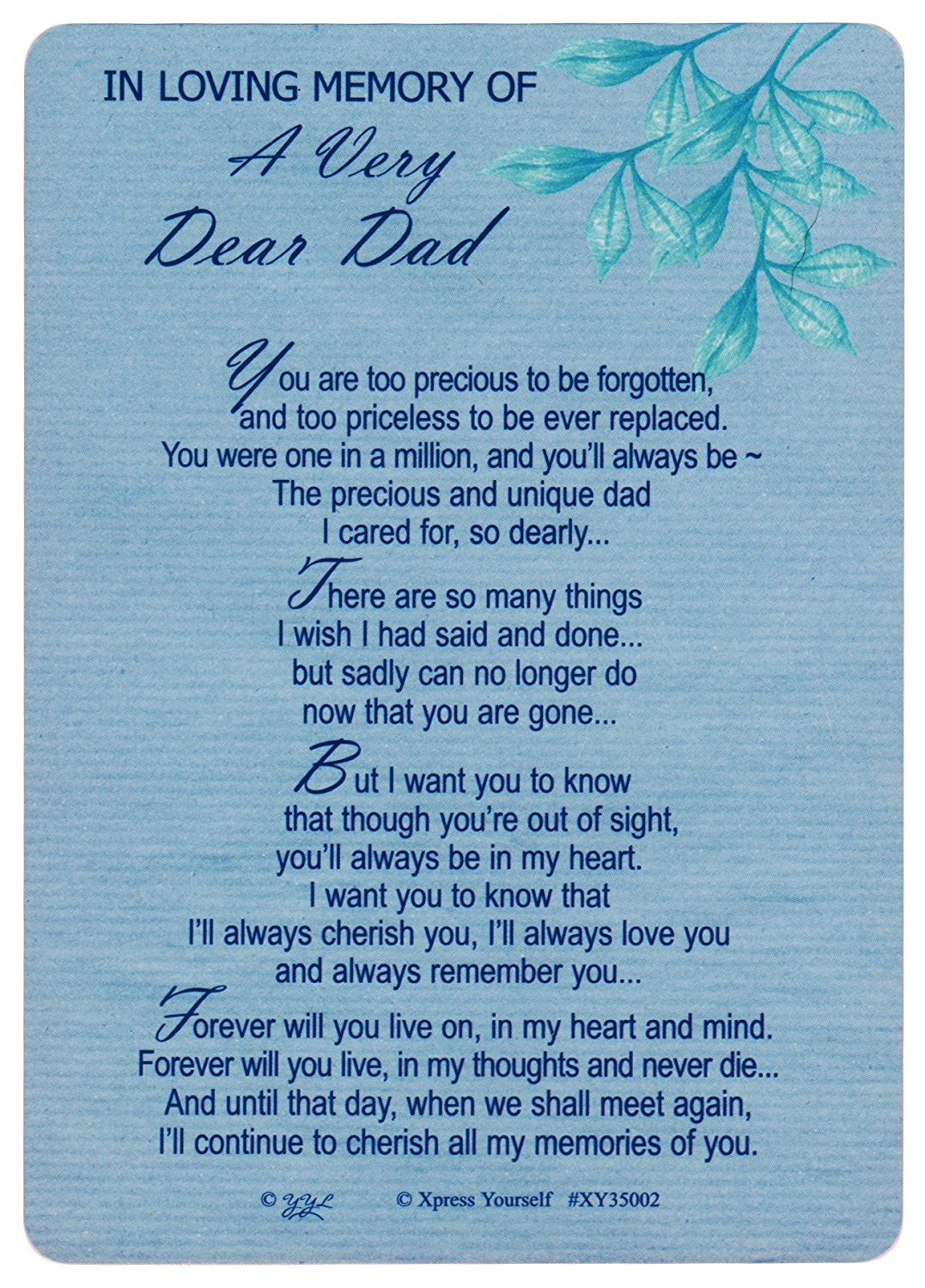 IN LOVING MEMORY OF
A Very
Dear Dad

You are too precious to be forgotten,
and too priceless to be ever replaced.
You were one in a million, and you'll always be ~
The precious and unique dad
I cared for, so dearly...

There are so many things
I wish I had said and done...
but sadly can no longer do
now that you are gone...

But I want you to know
that though you're out of sight,
you'll always be in my heart.
I want you to know that
I'll always cherish you, I'll always love you
and always remember you...

Forever will you live on, in my heart and mind.
Forever will you live, in my thoughts and never die...
And until that day, when we shall meet again,
I'll continue to cherish all my memories of you.

© YYL © Xpress Yourself #XY35002